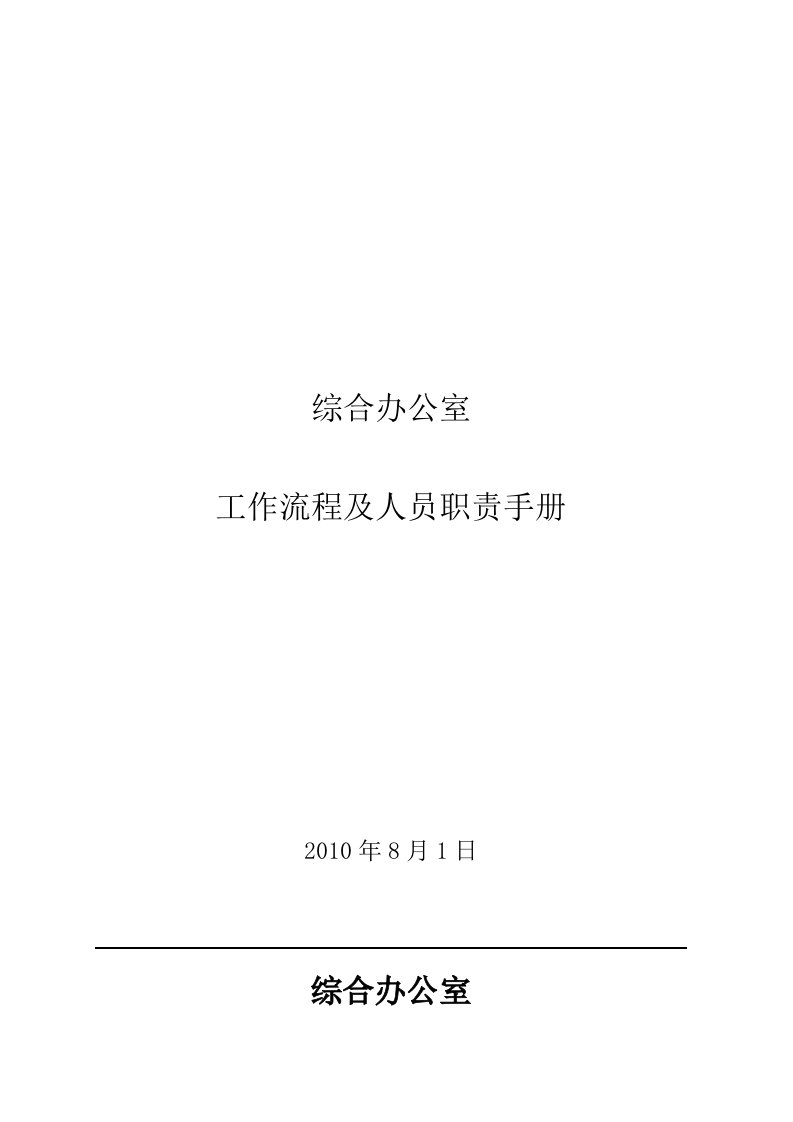 综合办公室

工作流程及人员职责手册

2010 年 8 月 1 日

综合办公室